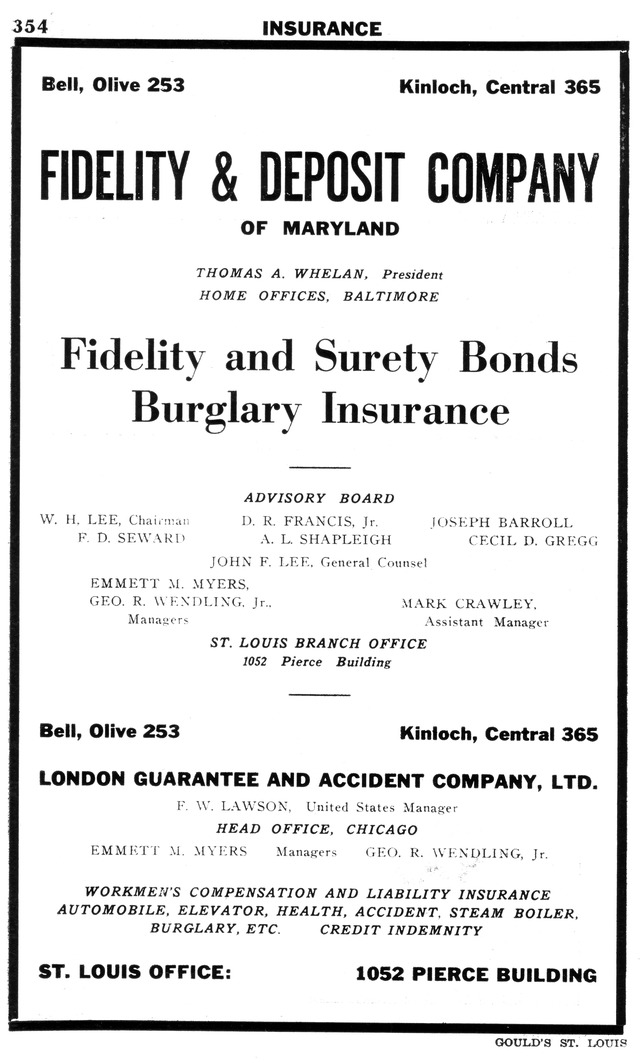 354 INSURANCE

Bell, Olive 253 Kinloch, Central 365

FIDELITY & DEPOSIT COMPANY

OF MARYLAND

THOMAS A. WHELAN, President
HOME OFFICES, BALTIMORE

Fidelity and Surety Bonds
Burglary Insurance

ADVISORY BOARD

W. H. LEE, Chairman D. R. FRANCIS, Jr. JOSEPH BARROLL
F. D. SEWARD A. L. SHAPLEIGH CECIL D. GREGG
JOHN F. LEE, General Counsel

EMMETT M. MYERS,
GEO. R. WENDLING, Jr.,
Managers

MARK CRAWLEY,
Assistant Manager

ST. LOUIS BRANCH OFFICE
1052 Pierce Building

Bell, Olive 253 Kinloch, Central 365

LONDON GUARANTEE AND ACCIDENT COMPANY, LTD.

F. W. LAWSON, United States Manager
HEAD OFFICE, CHICAGO
EMMETT M. MYERS Managers GEO. R. WENDLING, Jr.

WORKMEN'S COMPENSATION AND LIABILITY INSURANCE
AUTOMOBILE, ELEVATOR, HEALTH, ACCIDENT, STEAM BOILER, BURGLARY, ETC. CREDIT INDEMNITY

ST. LOUIS OFFICE: 1052 PIERCE BUILDING

GOULD'S ST. LOUIS